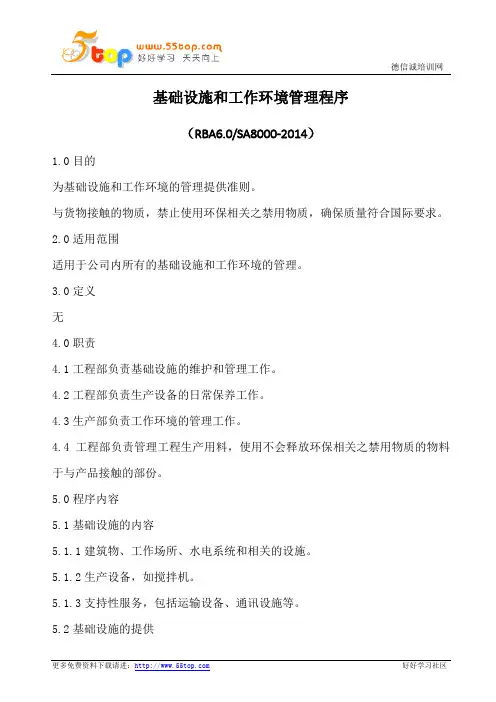 5top www.55top.com 好好学习 天天向上

德信诚培训网

基础设施和工作环境管理程序

（RBA6.0/SA8000-2014）

1.0 目的

为基础设施和工作环境的管理提供准则。

与货物接触的物质，禁止使用环保相关之禁用物质，确保质量符合国际要求。

2.0 适用范围

适用于公司内所有的基础设施和工作环境的管理。

3.0 定义

无

4.0 职责

4.1 工程部负责基础设施的维护和管理工作。

4.2 工程部负责生产设备的日常保养工作。

4.3 生产部负责工作环境的管理工作。

4.4 工程部负责管理工程生产用料，使用不会释放环保相关之禁用物质的物料于与产品接触的部份。

5.0 程序内容

5.1 基础设施的内容

5.1.1 建筑物、工作场所、水电系统和相关的设施。

5.1.2 生产设备，如搅拌机。

5.1.3 支持性服务，包括运输设备、通讯设施等。

5.2 基础设施的提供

更多免费资料下载请进：http://www.55top.com

好好学习社区